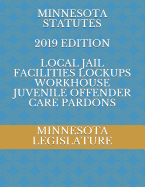 MINNESOTA STATUTES

2019 EDITION

LOCAL JAIL FACILITIES LOCKUPS WORKHOUSE JUVENILE OFFENDER CARE PARDONS

MINNESOTA LEGISLATURE